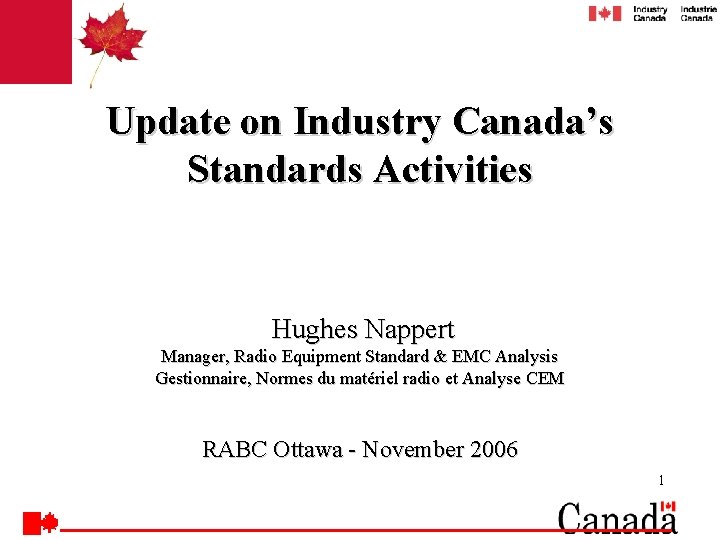 Industry Canada Industrie Canada

Update on Industry Canada's Standards Activities

Hughes Nappert
Manager, Radio Equipment Standard & EMC Analysis
Gestionnaire, Normes du matériel radio et Analyse CEM

RABC Ottawa - November 2006

1

Canada